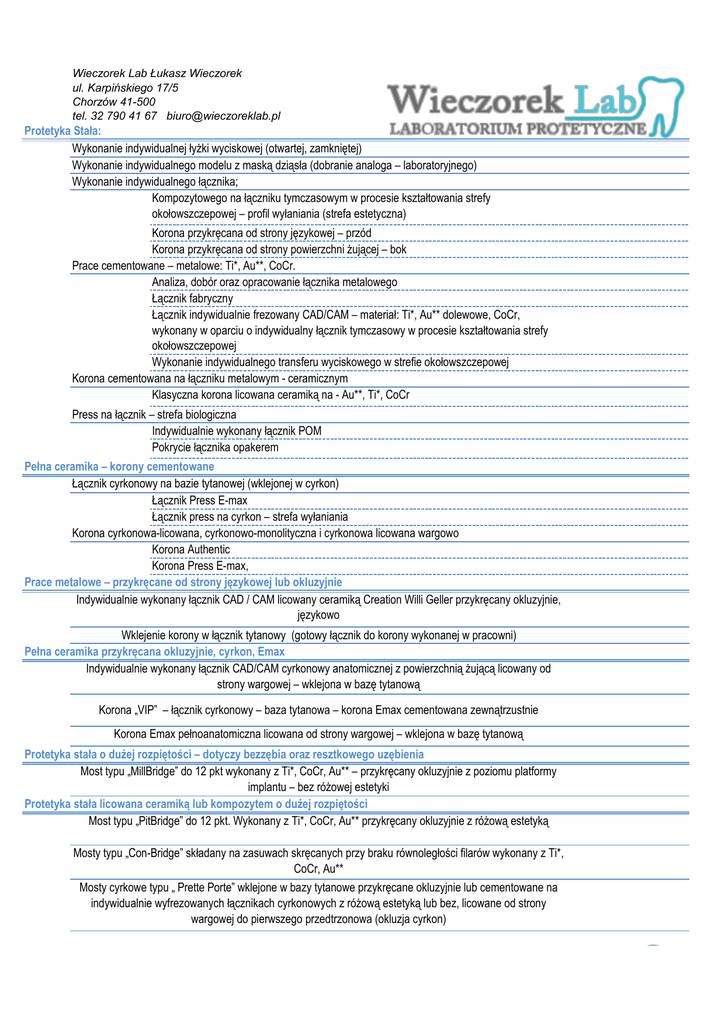 Wieczorek Lab Łukasz Wieczorek
ul. Karpińskiego 17/5
Chorzów 41-500
tel. 32 790 41 67 biuro@wieczoreklab.pl

Wieczorek Lab
LABORATORIUM PROTETYCZNE

Protetyka Stała:
Wykonanie indywidualnej łyżki wyciskowej (otwartej, zamkniętej)
Wykonanie indywidualnego modelu z maską dziąsła (dobranie analoga – laboratoryjnego)
Wykonanie indywidualnego łącznika;
Kompozytowego na łączniku tymczasowym w procesie kształtowania strefy okołowszczepowej – profil wyłaniania (strefa estetyczna)
Korona przykręcana od strony językowej – przód
Korona przykręcana od strony powierzchni żującej – bok
Prace cementowane – metalowe: Ti*, Au**, CoCr.
Analiza, dobór oraz opracowanie łącznika metalowego
Łącznik fabryczny
Łącznik indywidualnie frezowany CAD/CAM – materiał: Ti*, Au** dolewowe, CoCr, wykonany w oparciu o indywidualny łącznik tymczasowy w procesie kształtowania strefy okołowszczepowej
Wykonanie indywidualnego transferu wyciskowego w strefie okołowszczepowej
Korona cementowana na łączniku metalowym - ceramicznym
Klasyczna korona licowana ceramiką na - Au**, Ti*, CoCr
Press na łącznik – strefa biologiczna
Indywidualnie wykonany łącznik POM
Pokrycie łącznika opakerem
Pełna ceramika – korony cementowane
Łącznik cyrkonowy na bazie tytanowej (wklejonej w cyrkon)
Łącznik Press E-max
Łącznik press na cyrkon – strefa wyłaniania
Korona cyrkonowa-licowana, cyrkonowo-monolityczna i cyrkonowa licowana wargowo
Korona Authentic
Korona Press E-max,
Prace metalowe – przykręcane od strony językowej lub okluzyjnie
Indywidualnie wykonany łącznik CAD / CAM licowany ceramiką Creation Willi Geller przykręcany okluzyjnie, językowo
Wklejenie korony w łącznik tytanowy (gotowy łącznik do korony wykonanej w pracowni)
Pełna ceramika przykręcana okluzyjnie, cyrkon, Emax
Indywidualnie wykonany łącznik CAD/CAM cyrkonowy anatomicznej z powierzchnią żującą licowany od strony wargowej – wklejona w bazę tytanową
Korona „VIP" – łącznik cyrkonowy – baza tytanowa – korona Emax cementowana zewnątrzustnie
Korona Emax pełnoanatomiczna licowana od strony wargowej – wklejona w bazę tytanową
Protetyka stała o dużej rozpiętości – dotyczy bezzębia oraz resztkowego uzębienia
Most typu „MillBridge" do 12 pkt wykonany z Ti*, CoCr, Au** – przykręcany okluzyjnie z poziomu platformy implantu – bez różowej estetyki
Protetyka stała licowana ceramiką lub kompozytem o dużej rozpiętości
Most typu „PitBridge" do 12 pkt. Wykonany z Ti*, CoCr, Au** przykręcany okluzyjnie z różową estetyką
Mosty typu „Con-Bridge" składany na zasuwach skręcanych przy braku równoległości filarów wykonany z Ti*, CoCr, Au**
Mosty cyrkowe typu „ Prette Porte" wklejone w bazy tytanowe przykręcane okluzyjnie lub cementowane na indywidualnie wyfrezowanych łącznikach cyrkonowych z różową estetyką lub bez, licowane od strony wargowej do pierwszego przedtrzonowa (okluzja cyrkon)